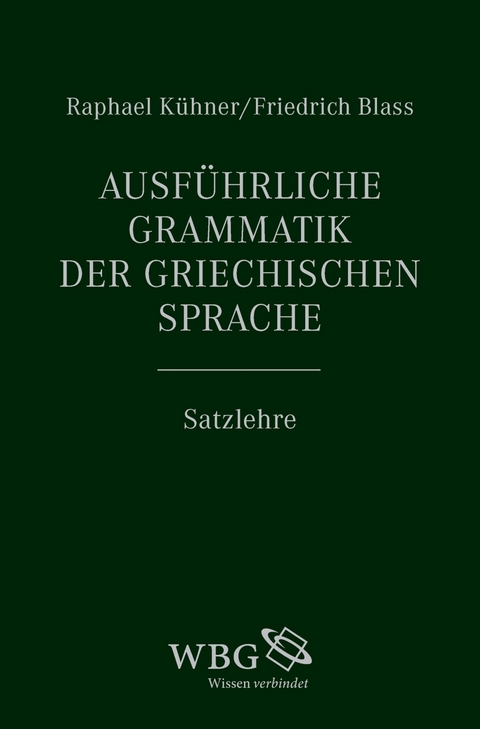 Raphael Kühner/Friedrich Blass

AUSFÜHRLICHE GRAMMATIK DER GRIECHISCHEN SPRACHE

Satzlehre

WBG
Wissen verbindet